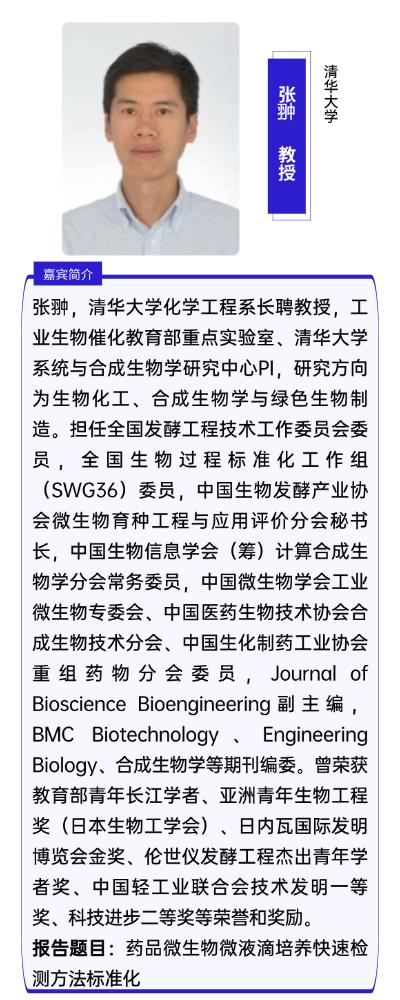 张翀 教授

清华大学

嘉宾简介

张翀，清华大学化学工程系长聘教授，工业生物催化教育部重点实验室、清华大学系统与合成生物学研究中心PI，研究方向为生物化工、合成生物学与绿色生物制造。担任全国发酵工程技术工作委员会委员，全国生物过程标准化工作组（SWG36）委员，中国生物发酵产业协会微生物育种工程与应用评价分会秘书长，中国生物信息学会（筹）计算合成生物学分会常务委员，中国微生物学会工业微生物专委会、中国医药生物技术协会合成生物技术分会、中国生化制药工业协会重组药物分会委员，Journal of Bioscience Bioengineering副主编，BMC Biotechnology、Engineering Biology、合成生物学等期刊编委。曾荣获教育部青年长江学者、亚洲青年生物工程奖（日本生物工学会）、日内瓦国际发明博览会金奖、伦世仪发酵工程杰出青年学者奖、中国轻工业联合会技术发明一等奖、科技进步二等奖等荣誉和奖励。

报告题目：药品微生物微液滴培养快速检测方法标准化